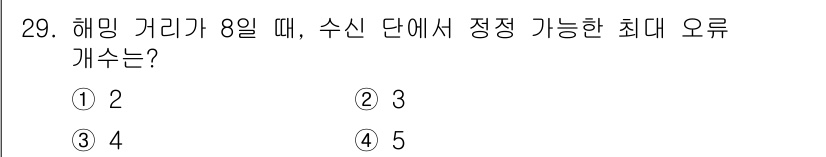 29. 해밍 거리가 8일 때, 수신 단에서 정정 가능한 최대 오류 개수는?

① 2
② 3
③ 4
④ 5